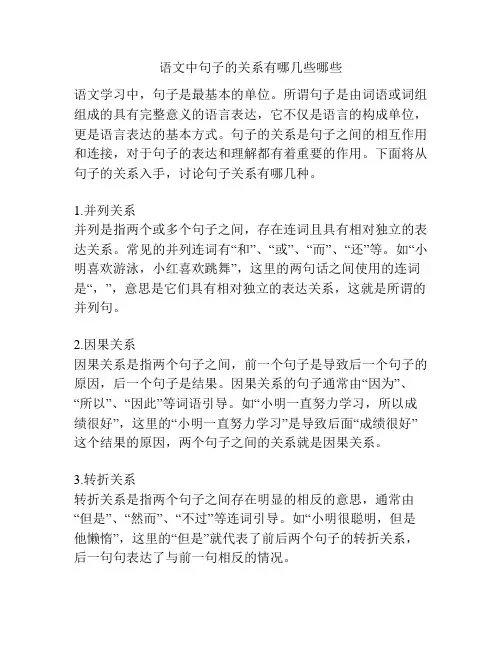 语文中句子的关系有哪几些哪些

语文学习中，句子是最基本的单位。所谓句子是由词语或词组组成的具有完整意义的语言表达，它不仅是语言的构成单位，更是语言表达的基本方式。句子的关系是句子之间的相互作用和连接，对于句子的表达和理解都有着重要的作用。下面将从句子的关系入手，讨论句子关系有哪几种。

1.并列关系
并列是指两个或多个句子之间，存在连词且具有相对独立的表达关系。常见的并列连词有“和”、“或”、“而”、“还”等。如“小明喜欢游泳，小红喜欢跳舞”，这里的两句话之间使用的连词是“，”，意思是它们具有相对独立的表达关系，这就是所谓的并列句。

2.因果关系
因果关系是指两个句子之间，前一个句子是导致后一个句子的原因，后一个句子是结果。因果关系的句子通常由“因为”、“所以”、“因此”等词语引导。如“小明一直努力学习，所以成绩很好”，这里的“小明一直努力学习”是导致后面“成绩很好”这个结果的原因，两个句子之间的关系就是因果关系。

3.转折关系
转折关系是指两个句子之间存在明显的相反的意思，通常由“但是”、“然而”、“不过”等连词引导。如“小明很聪明，但是他懒惰”，这里的“但是”就代表了前后两个句子的转折关系，后一句句表达了与前一句相反的情况。